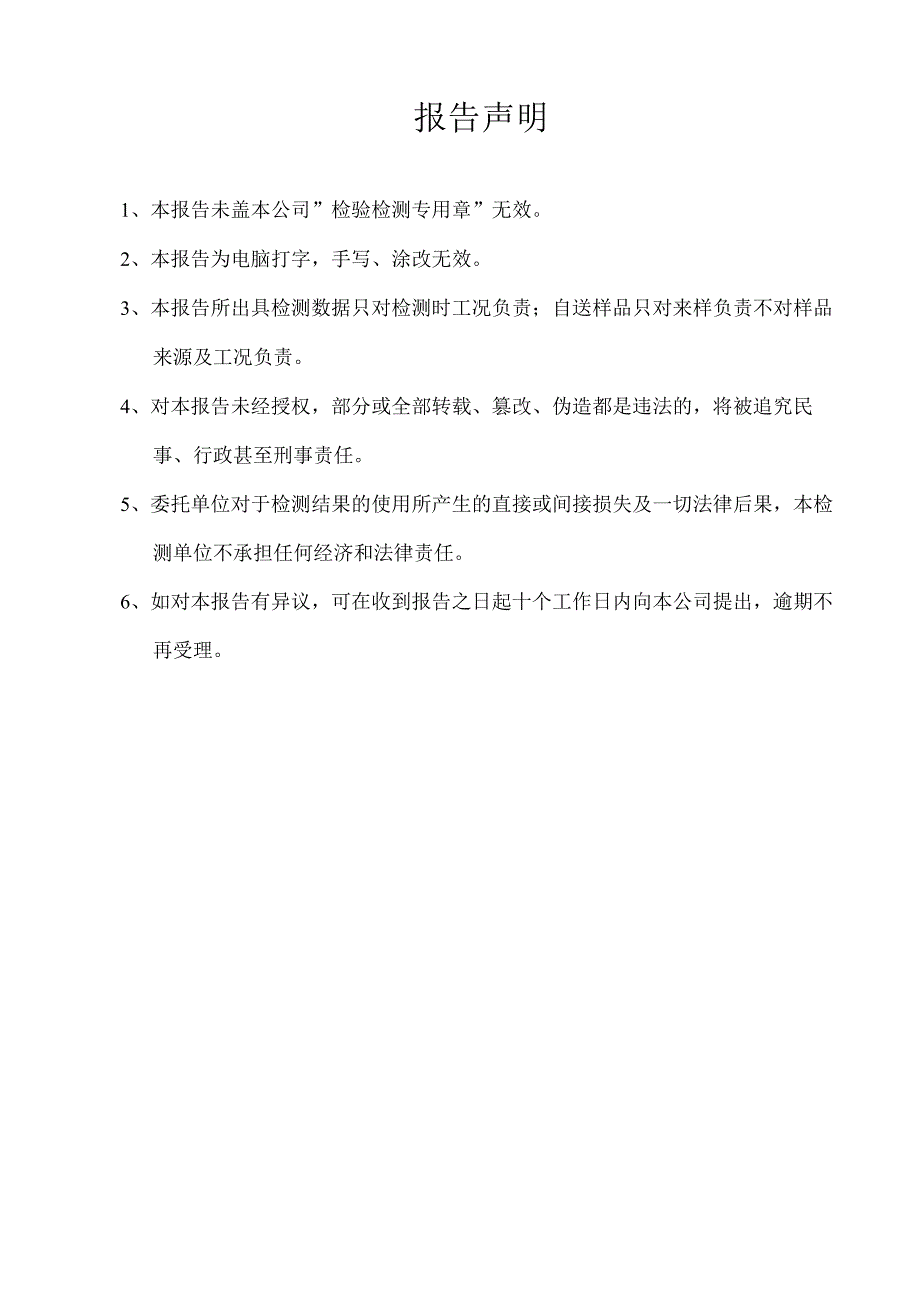 报告声明

1、本报告未盖本公司”检验检测专用章”无效。

2、本报告为电脑打字，手写、涂改无效。

3、本报告所出具检测数据只对检测时工况负责；自送样品只对来样负责不对样品来源及工况负责。

4、对本报告未经授权，部分或全部转载、篡改、伪造都是违法的，将被追究民事、行政甚至刑事责任。

5、委托单位对于检测结果的使用所产生的直接或间接损失及一切法律后果，本检测单位不承担任何经济和法律责任。

6、如对本报告有异议，可在收到报告之日起十个工作日内向本公司提出，逾期不再受理。